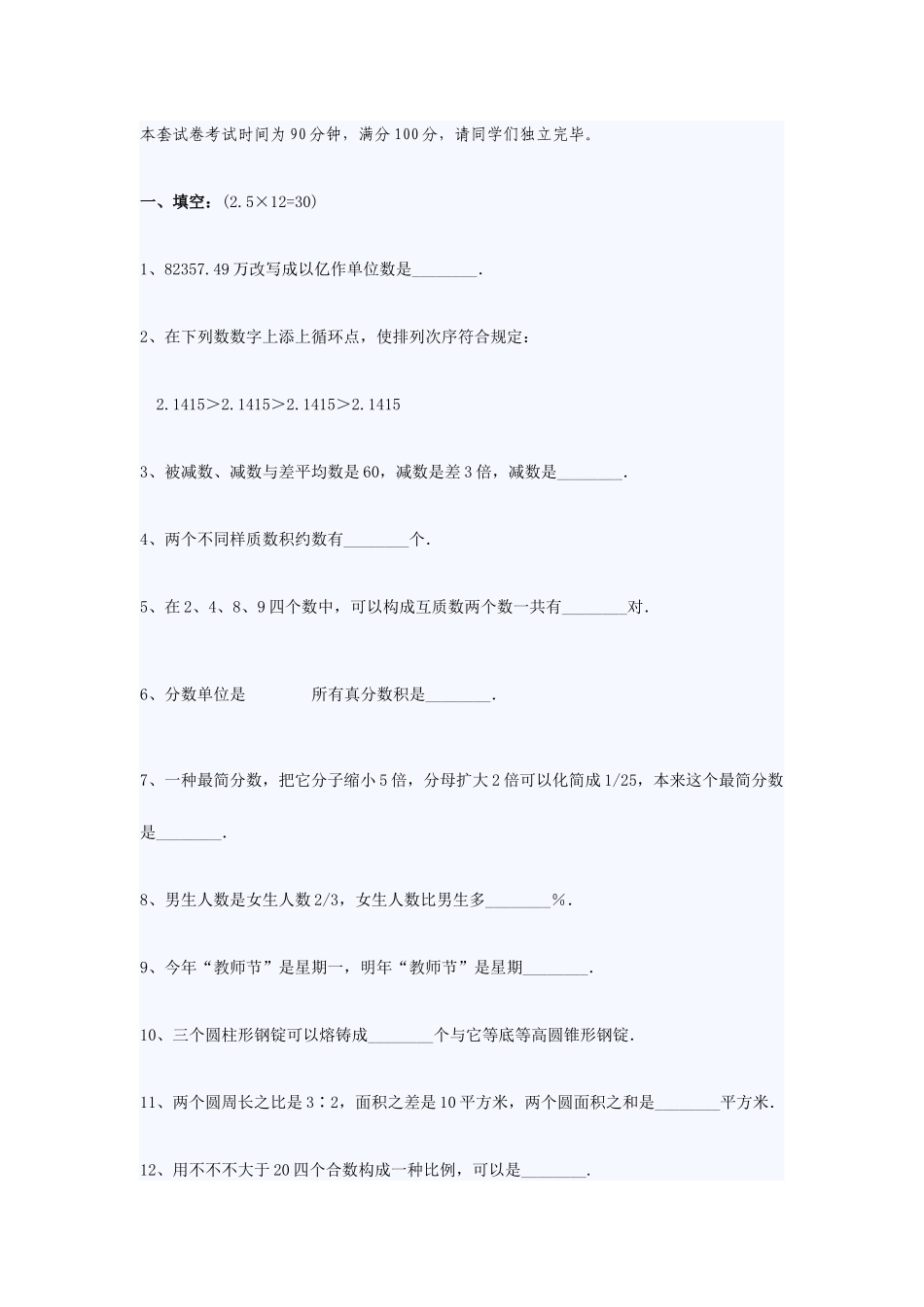 本套试卷考试时间为90分钟，满分100分，请同学们独立完毕。

一、填空：(2.5×12=30)

1、82357.49万改写成以亿作单位数是________.

2、在下列数数字上添上循环点，使排列次序符合规定：

2.1415>2.1415>2.1415>2.1415

3、被减数、减数与差平均数是60，减数是差3倍，减数是________.

4、两个不同样质数积约数有________个.

5、在2、4、8、9四个数中，可以构成互质数两个数一共有________对.

6、分数单位是　　　　所有真分数积是________.

7、一种最简分数，把它分子缩小5倍，分母扩大2倍可以化简成1/25，本来这个最简分数是________.

8、男生人数是女生人数2/3，女生人数比男生多________%.

9、今年“教师节”是星期一，明年“教师节”是星期________.

10、三个圆柱形钢锭可以熔铸成________个与它等底等高圆锥形钢锭.

11、两个圆周长之比是3∶2，面积之差是10平方米，两个圆面积之和是________平方米.

12、用不不不大于20四个合数构成一种比例，可以是________.